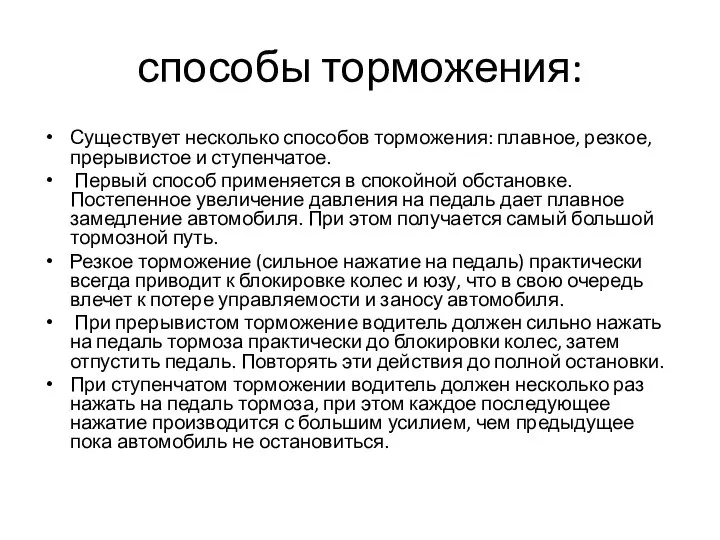 способы торможения:

• Существует несколько способов торможения: плавное, резкое, прерывистое и ступенчатое.
• Первый способ применяется в спокойной обстановке. Постепенное увеличение давления на педаль дает плавное замедление автомобиля. При этом получается самый большой тормозной путь.
• Резкое торможение (сильное нажатие на педаль) практически всегда приводит к блокировке колес и юзу, что в свою очередь влечет к потере управляемости и заносу автомобиля.
• При прерывистом торможение водитель должен сильно нажать на педаль тормоза практически до блокировки колес, затем отпустить педаль. Повторять эти действия до полной остановки.
• При ступенчатом торможении водитель должен несколько раз нажать на педаль тормоза, при этом каждое последующее нажатие производится с большим усилием, чем предыдущее пока автомобиль не остановиться.